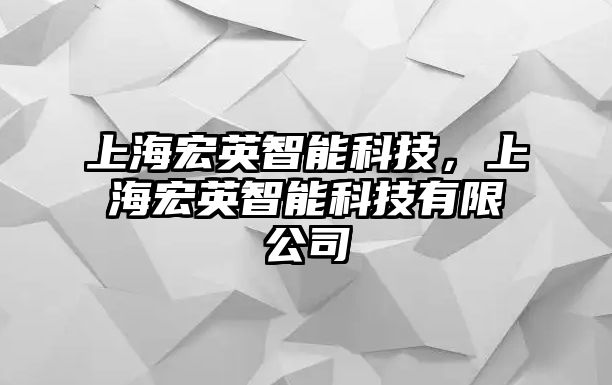 上海宏英智能科技，上海宏英智能科技有限公司